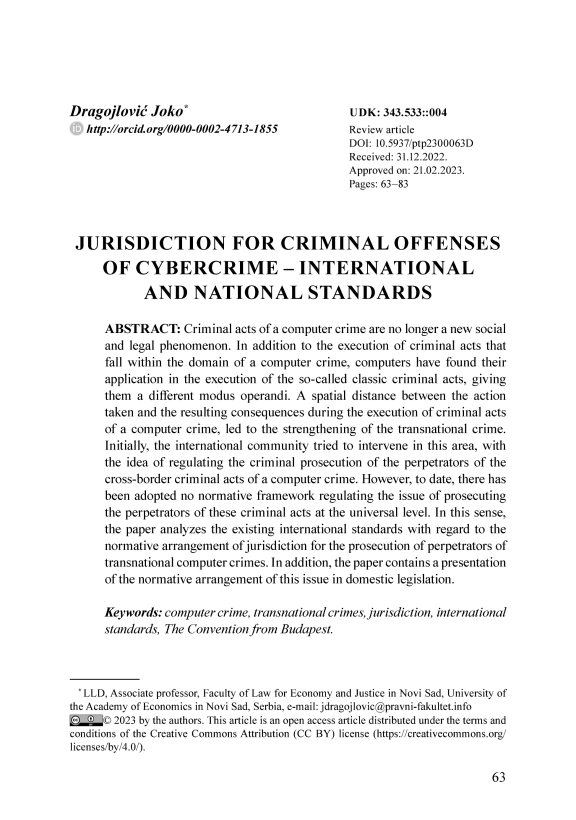 Dragojlović Joko*
http://orcid.org/0000-0002-4713-1855

UDK: 343.533::004
Review article
DOI: 10.5937/ptp2300063D
Received: 31.12.2022.
Approved on: 21.02.2023.
Pages: 63–83

JURISDICTION FOR CRIMINAL OFFENSES OF CYBERCRIME – INTERNATIONAL AND NATIONAL STANDARDS

ABSTRACT: Criminal acts of a computer crime are no longer a new social and legal phenomenon. In addition to the execution of criminal acts that fall within the domain of a computer crime, computers have found their application in the execution of the so-called classic criminal acts, giving them a different modus operandi. A spatial distance between the action taken and the resulting consequences during the execution of criminal acts of a computer crime, led to the strengthening of the transnational crime. Initially, the international community tried to intervene in this area, with the idea of regulating the criminal prosecution of the perpetrators of the cross-border criminal acts of a computer crime. However, to date, there has been adopted no normative framework regulating the issue of prosecuting the perpetrators of these criminal acts at the universal level. In this sense, the paper analyzes the existing international standards with regard to the normative arrangement of jurisdiction for the prosecution of perpetrators of transnational computer crimes. In addition, the paper contains a presentation of the normative arrangement of this issue in domestic legislation.

Keywords: computer crime, transnational crimes, jurisdiction, international standards, The Convention from Budapest.

* LLD, Associate professor, Faculty of Law for Economy and Justice in Novi Sad, University of the Academy of Economics in Novi Sad, Serbia, e-mail: jdragojlovic@pravni-fakultet.info
© 2023 by the authors. This article is an open access article distributed under the terms and conditions of the Creative Commons Attribution (CC BY) license (https://creativecommons.org/licenses/by/4.0/).

63